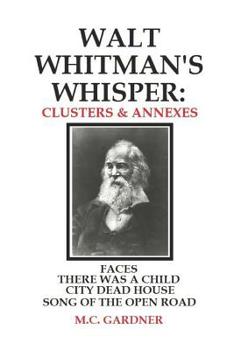 WALT WHITMAN'S WHISPER:
CLUSTERS & ANNEXES

FACES
THERE WAS A CHILD
CITY DEAD HOUSE
SONG OF THE OPEN ROAD

M.C. GARDNER